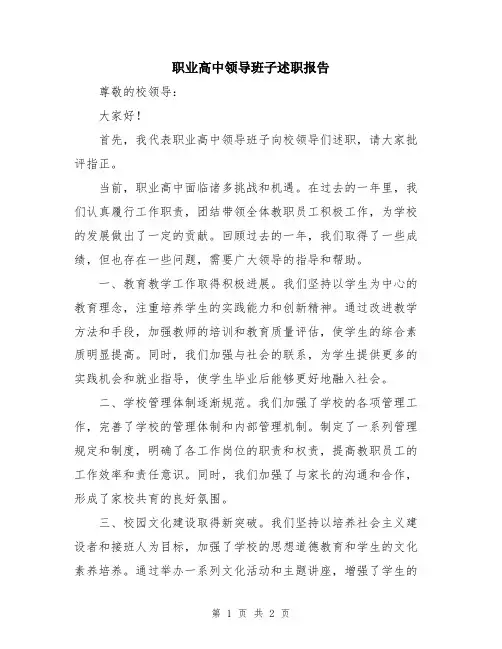 职业高中领导班子述职报告

尊敬的校领导：

大家好！

首先，我代表职业高中领导班子向校领导们述职，请大家批评指正。

当前，职业高中面临诸多挑战和机遇。在过去的一年里，我们认真履行工作职责，团结带领全体教职员工积极工作，为学校的发展做出了一定的贡献。回顾过去的一年，我们取得了一些成绩，但也存在一些问题，需要广大领导的指导和帮助。

一、教育教学工作取得积极进展。我们坚持以学生为中心的教育理念，注重培养学生的实践能力和创新精神。通过改进教学方法和手段，加强教师的培训和教育质量评估，使学生的综合素质明显提高。同时，我们加强与社会的联系，为学生提供更多的实践机会和就业指导，使学生毕业后能够更好地融入社会。

二、学校管理体制逐渐规范。我们加强了学校的各项管理工作，完善了学校的管理体制和内部管理机制。制定了一系列管理规定和制度，明确了各工作岗位的职责和权责，提高教职员工的工作效率和责任意识。同时，我们加强了与家长的沟通和合作，形成了家校共育的良好氛围。

三、校园文化建设取得新突破。我们坚持以培养社会主义建设者和接班人为目标，加强了学校的思想道德教育和学生的文化素养培养。通过举办一系列文化活动和主题讲座，增强了学生的

第 1 页 共 2 页